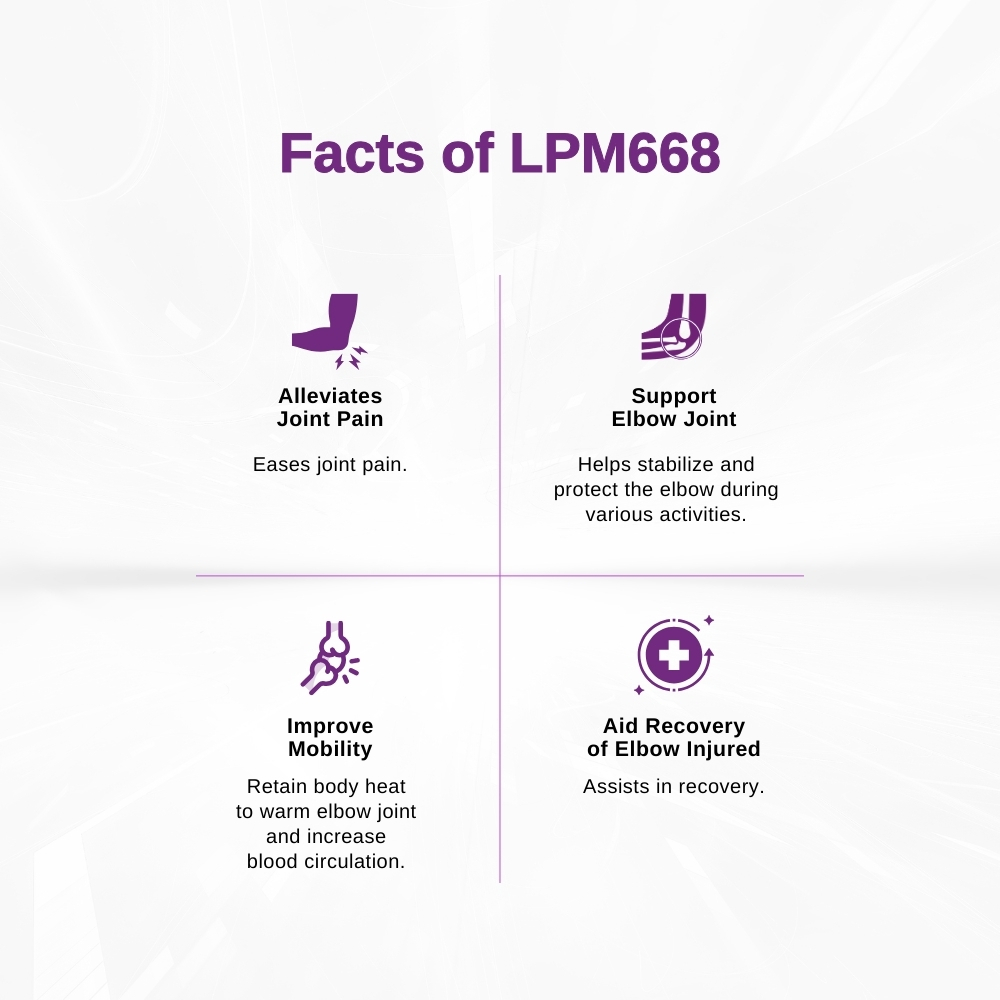 Facts of LPM668

Alleviates
Joint Pain

Eases joint pain.

Support
Elbow Joint

Helps stabilize and protect the elbow during various activities.

Improve
Mobility

Retain body heat to warm elbow joint and increase blood circulation.

Aid Recovery
of Elbow Injured

Assists in recovery.